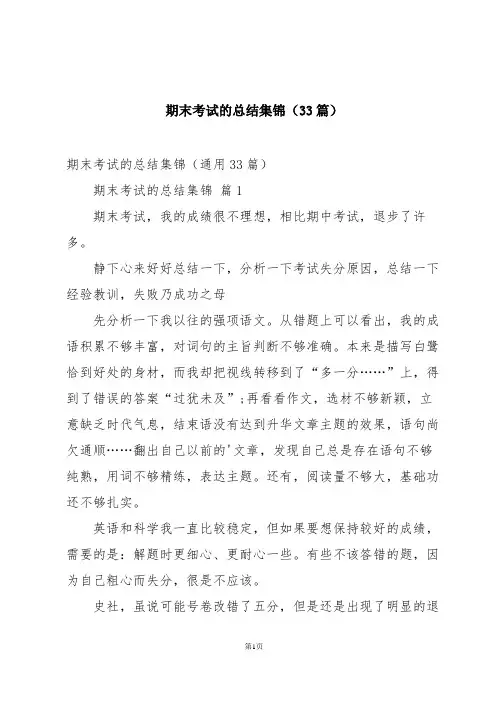 期末考试的总结集锦（33篇）

期末考试的总结集锦（通用33篇）

期末考试的总结集锦 篇1

期末考试，我的成绩很不理想，相比期中考试，退步了许多。

静下心来好好总结一下，分析一下考试失分原因，总结一下经验教训，失败乃成功之母

先分析一下我以往的强项语文。从错题上可以看出，我的成语积累不够丰富，对词句的主旨判断不够准确。本来是描写白鹭恰到好处的身材，而我却把视线转移到了“多一分……”上，得到了错误的答案“过犹未及”；再看看作文，选材不够新颖，立意缺乏时代气息，结束语没有达到升华文章主题的效果，语句尚欠通顺……翻出自己以前的'文章，发现自己总是存在语句不够纯熟，用词不够精练，表达主题。还有，阅读量不够大，基础功还不够扎实。

英语和科学我一直比较稳定，但如果要想保持较好的成绩，需要的是：解题时更细心、更耐心一些。有些不该答错的题，因为自己粗心而失分，很是不应该。

史社，虽说可能号卷改错了五分，但是还是出现了明显的退

第1页